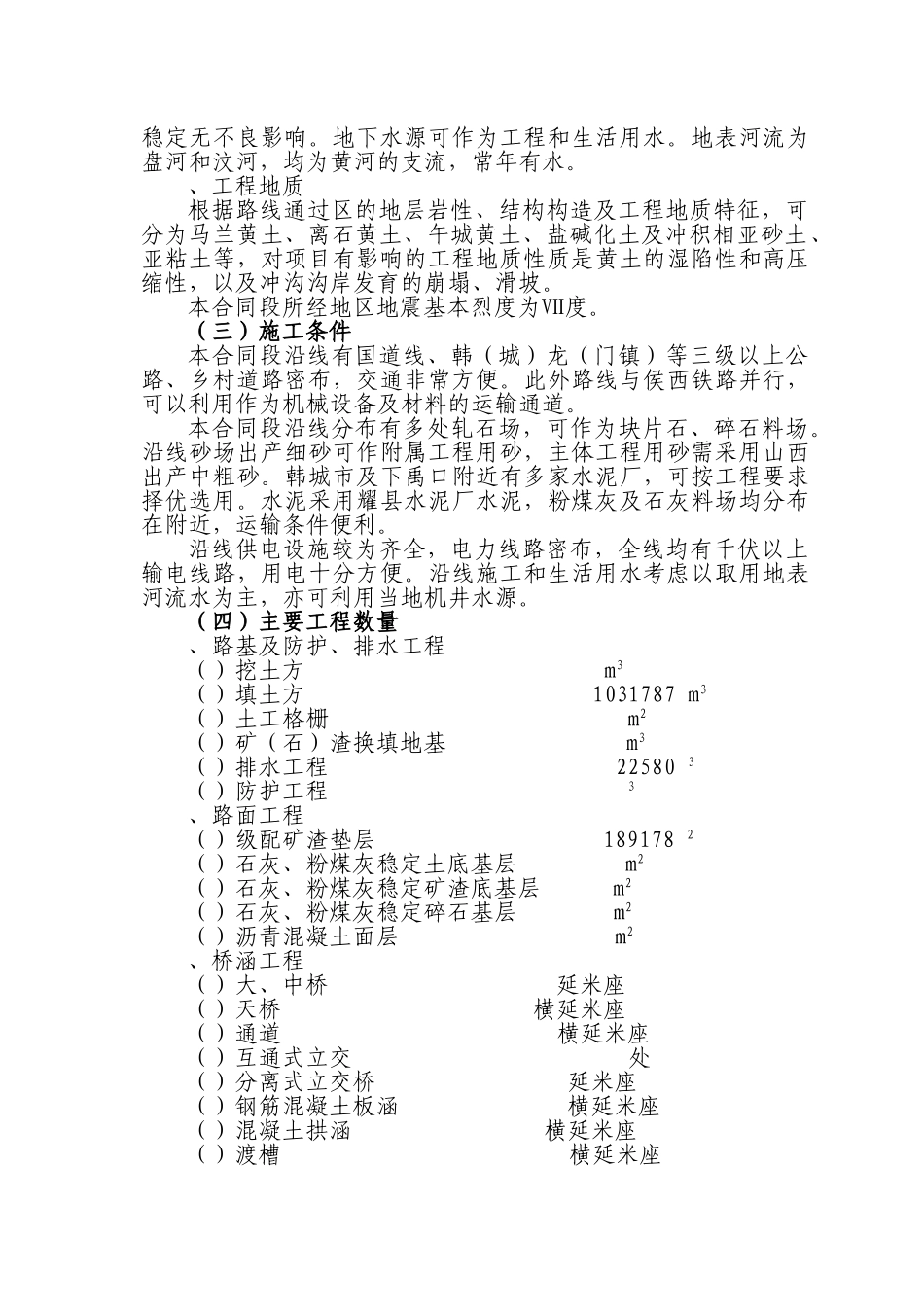 稳定无不良影响。地下水源可作为工程和生活用水。地表河流为盘河和汶河，均为黄河的支流，常年有水。

、工程地质

根据路线通过区的地层岩性、结构构造及工程地质特征，可分为马兰黄土、离石黄土、午城黄土、盐碱化土及冲积相亚砂土、亚粘土等，对项目有影响的工程地质性质是黄土的湿陷性和高压缩性，以及冲沟沟岸发育的崩塌、滑坡。

本合同段所经地区地震基本烈度为Ⅶ度。

（三）施工条件

本合同段沿线有国道线、韩（城）龙（门镇）等三级以上公路、乡村道路密布，交通非常方便。此外路线与侯西铁路并行，可以利用作为机械设备及材料的运输通道。

本合同段沿线分布有多处轧石场，可作为块片石、碎石料场。沿线砂场出产细砂可作附属工程用砂，主体工程用砂需采用山西出产中粗砂。韩城市及下禹口附近有多家水泥厂，可按工程要求择优选用。水泥采用耀县水泥厂水泥，粉煤灰及石灰料场均分布在附近，运输条件便利。

沿线供电设施较为齐全，电力线路密布，全线均有千伏以上输电线路，用电十分方便。沿线施工和生活用水考虑以取用地表河流水为主，亦可利用当地机井水源。

（四）主要工程数量

、路基及防护、排水工程

（）挖土方 $m^3$

（）填土方 1031787 $m^3$

（）土工格栅 $m^2$

（）矿（石）渣换填地基 $m^3$

（）排水工程 22580 $^3$

（）防护工程 $^3$

、路面工程

（）级配矿渣垫层 189178 $^2$

（）石灰、粉煤灰稳定土底基层 $m^2$

（）石灰、粉煤灰稳定矿渣底基层 $m^2$

（）石灰、粉煤灰稳定碎石基层 $m^2$

（）沥青混凝土面层 $m^2$

、桥涵工程

（）大、中桥 延米座

（）天桥 横延米座

（）通道 横延米座

（）互通式立交 处

（）分离式立交桥 延米座

（）钢筋混凝土板涵 横延米座

（）混凝土拱涵 横延米座

（）渡槽 横延米座